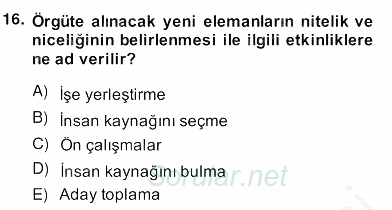 16. Örgüte alınacak yeni elemanların nitelik ve niceliğinin belirlenmesi ile ilgili etkinliklere ne ad verilir?

A) İşe yerleştirme

B) İnsan kaynağını seçme

C) Ön çalışmalar

D) İnsan kaynağını bulma

E) Aday toplama

Sorular.net